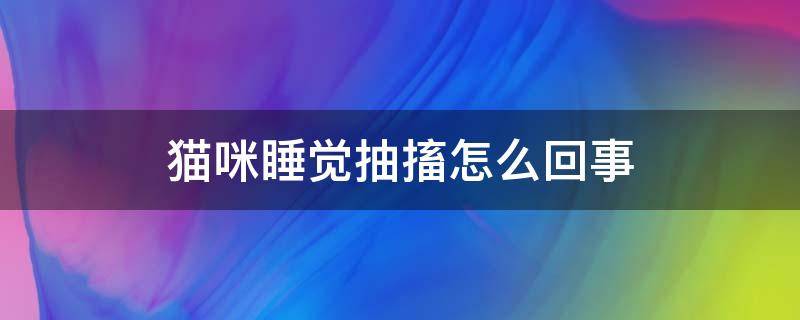 猫咪睡觉抽搐怎么回事